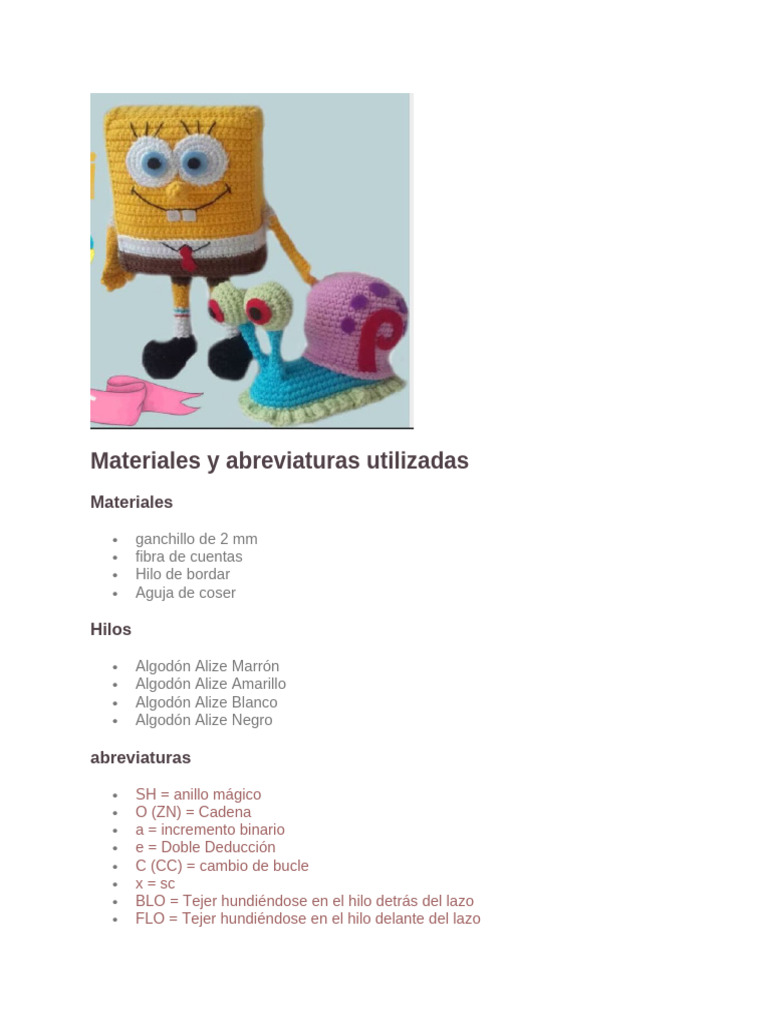 Materiales y abreviaturas utilizadas

Materiales

• ganchillo de 2 mm
• fibra de cuentas
• Hilo de bordar
• Aguja de coser

Hilos

• Algodón Alize Marrón
• Algodón Alize Amarillo
• Algodón Alize Blanco
• Algodón Alize Negro

abreviaturas

• SH = anillo mágico
• O (ZN) = Cadena
• a = incremento binario
• e = Doble Deducción
• C (CC) = cambio de bucle
• x = sc
• BLO = Tejer hundiéndose en el hilo detrás del lazo
• FLO = Tejer hundiéndose en el hilo delante del lazo